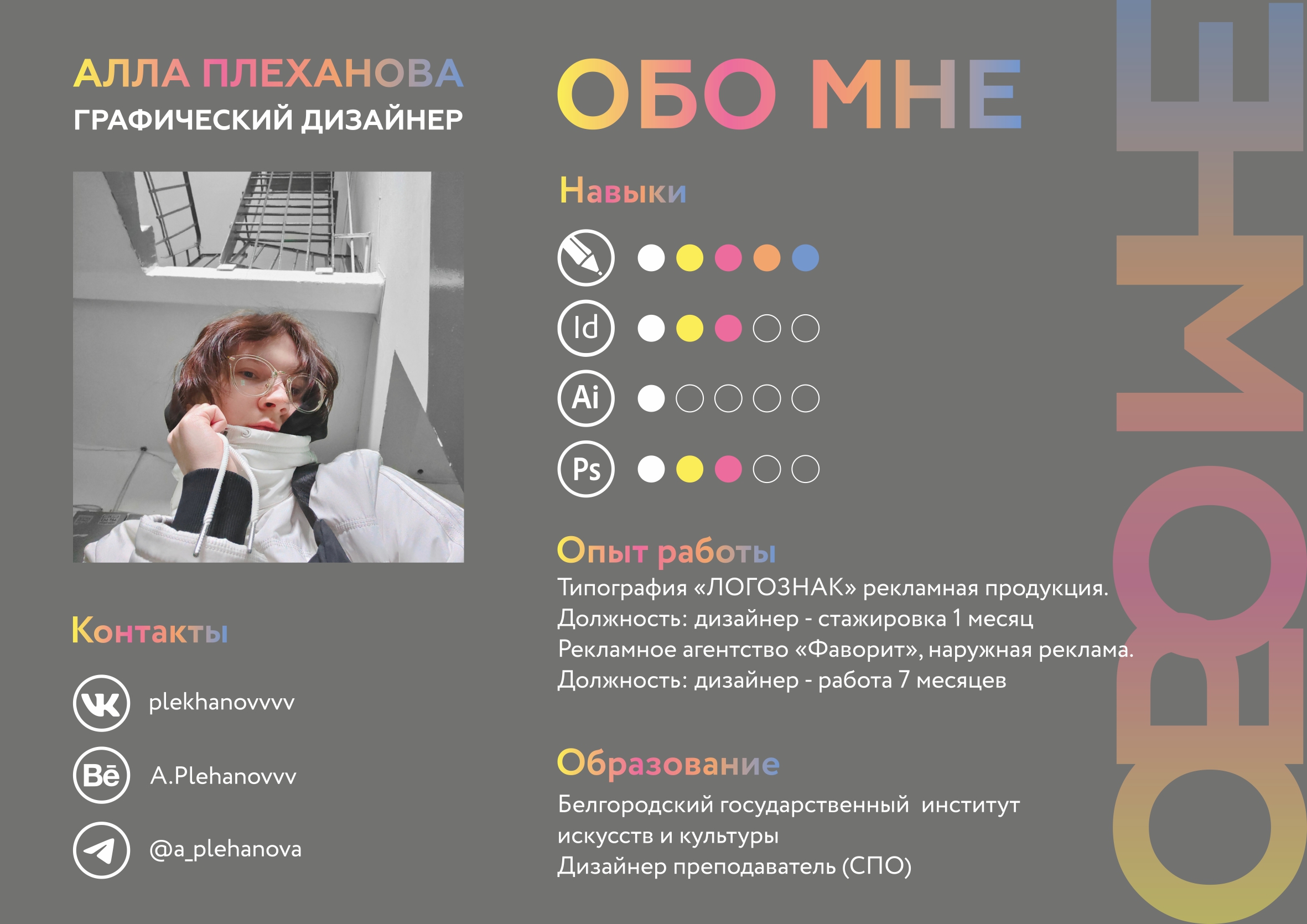 АЛЛА ПЛЕХАНОВА
ГРАФИЧЕСКИЙ ДИЗАЙНЕР

Контакты

plekhanovvvv

A.Plehanovvv

@a_plehanova

ОБО МНЕ

Навыки

Id

Ai

Ps

Опыт работы

Типография «ЛОГОЗНАК» рекламная продукция.
Должность: дизайнер - стажировка 1 месяц
Рекламное агентство «Фаворит», наружная реклама.
Должность: дизайнер - работа 7 месяцев

Образование

Белгородский государственный институт искусств и культуры
Дизайнер преподаватель (СПО)

ОБО МНЕ